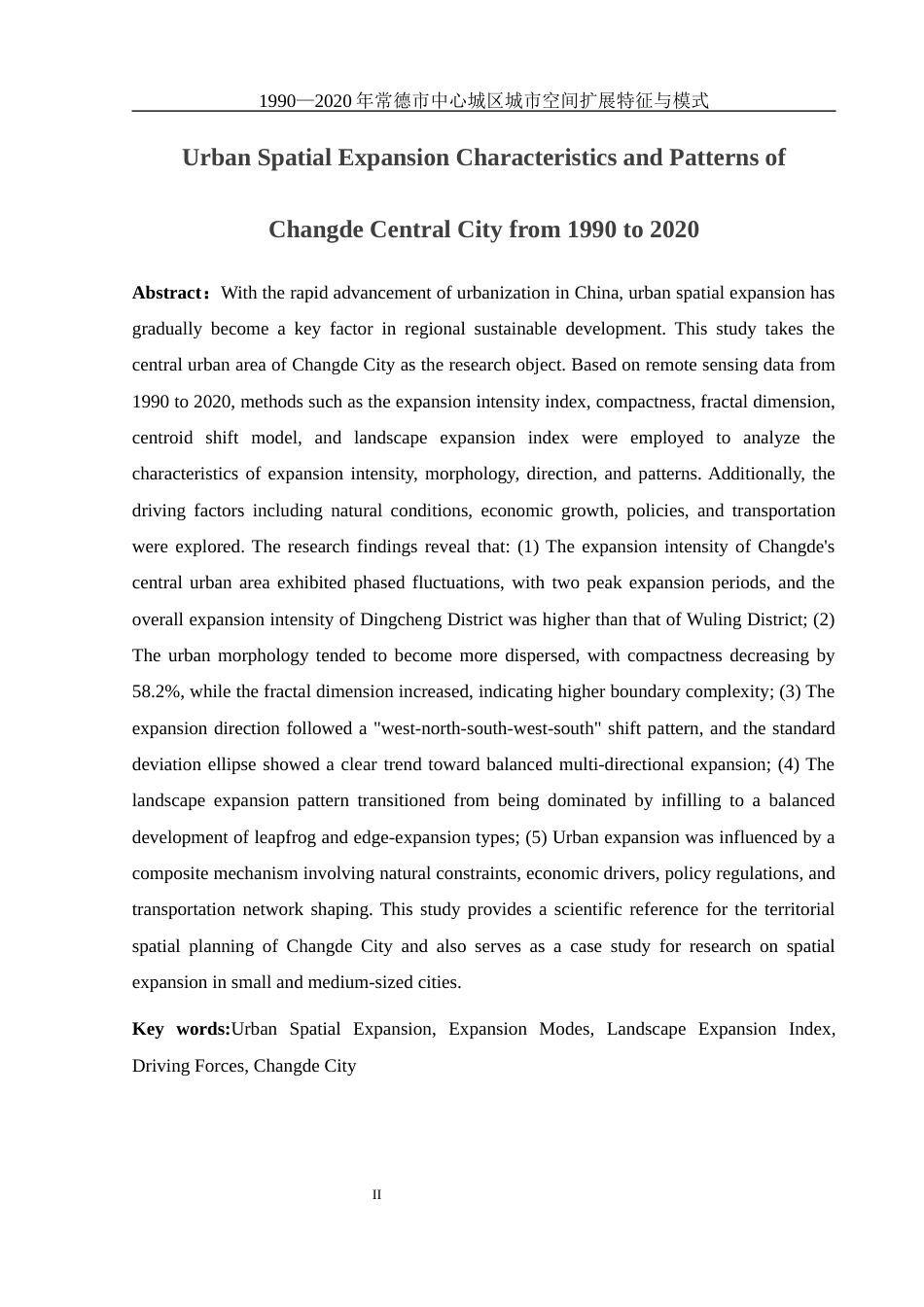 1990—2020 年常德市中心城区城市空间扩展特征与模式

Urban Spatial Expansion Characteristics and Patterns of

Changde Central City from 1990 to 2020

Abstract：With the rapid advancement of urbanization in China, urban spatial expansion has gradually become a key factor in regional sustainable development. This study takes the central urban area of Changde City as the research object. Based on remote sensing data from 1990 to 2020, methods such as the expansion intensity index, compactness, fractal dimension, centroid shift model, and landscape expansion index were employed to analyze the characteristics of expansion intensity, morphology, direction, and patterns. Additionally, the driving factors including natural conditions, economic growth, policies, and transportation were explored. The research findings reveal that: (1) The expansion intensity of Changde's central urban area exhibited phased fluctuations, with two peak expansion periods, and the overall expansion intensity of Dingcheng District was higher than that of Wuling District; (2) The urban morphology tended to become more dispersed, with compactness decreasing by 58.2%, while the fractal dimension increased, indicating higher boundary complexity; (3) The expansion direction followed a "west-north-south-west-south" shift pattern, and the standard deviation ellipse showed a clear trend toward balanced multi-directional expansion; (4) The landscape expansion pattern transitioned from being dominated by infilling to a balanced development of leapfrog and edge-expansion types; (5) Urban expansion was influenced by a composite mechanism involving natural constraints, economic drivers, policy regulations, and transportation network shaping. This study provides a scientific reference for the territorial spatial planning of Changde City and also serves as a case study for research on spatial expansion in small and medium-sized cities.

Key words:Urban Spatial Expansion, Expansion Modes, Landscape Expansion Index, Driving Forces, Changde City

II